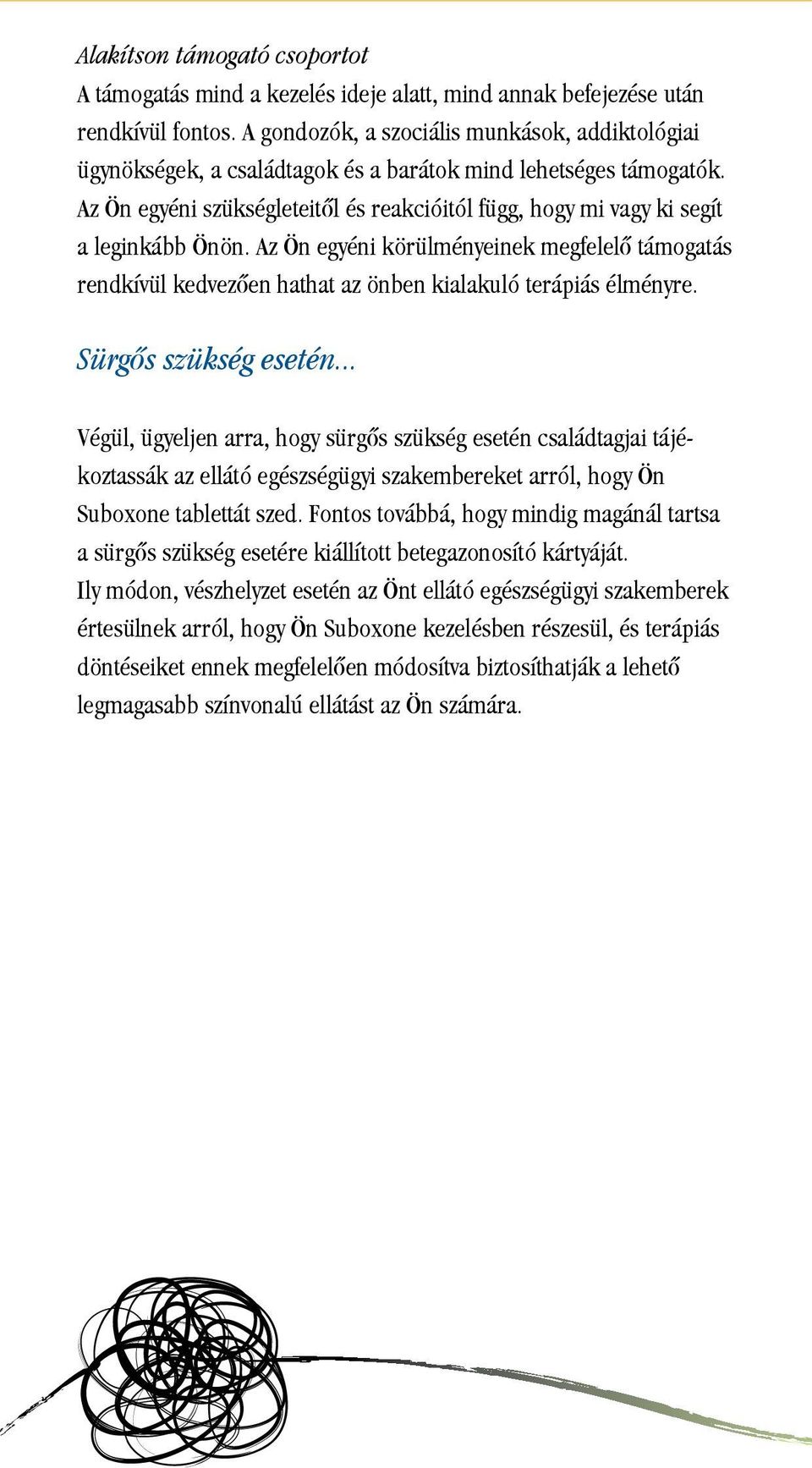 Alakítson támogató csoportot
A támogatás mind a kezelés ideje alatt, mind annak befejezése után rendkívül fontos. A gondozók, a szociális munkások, addiktológiai ügynökségek, a családtagok és a barátok mind lehetséges támogatók. Az Ön egyéni szükségleteitől és reakcióitól függ, hogy mi vagy ki segít a leginkább Önön. Az Ön egyéni körülményeinek megfelelő támogatás rendkívül kedvezően hathat az önben kialakuló terápiás élményre.

Sürgős szükség esetén...

Végül, ügyeljen arra, hogy sürgős szükség esetén családtagjai tájékoztassák az ellátó egészségügyi szakembereket arról, hogy Ön Suboxone tablettát szed. Fontos továbbá, hogy mindig magánál tartsa a sürgős szükség esetére kiállított betegazonosító kártyáját. Ily módon, vészhelyzet esetén az Önt ellátó egészségügyi szakemberek értesülnek arról, hogy Ön Suboxone kezelésben részesül, és terápiás döntéseiket ennek megfelelően módosítva biztosíthatják a lehető legmagasabb színvonalú ellátást az Ön számára.